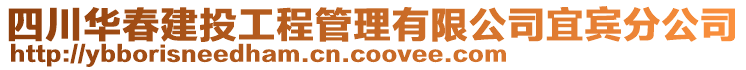 四川华春建投工程管理有限公司宜宾分公司
http://ybborisneedham.cn.coovee.com